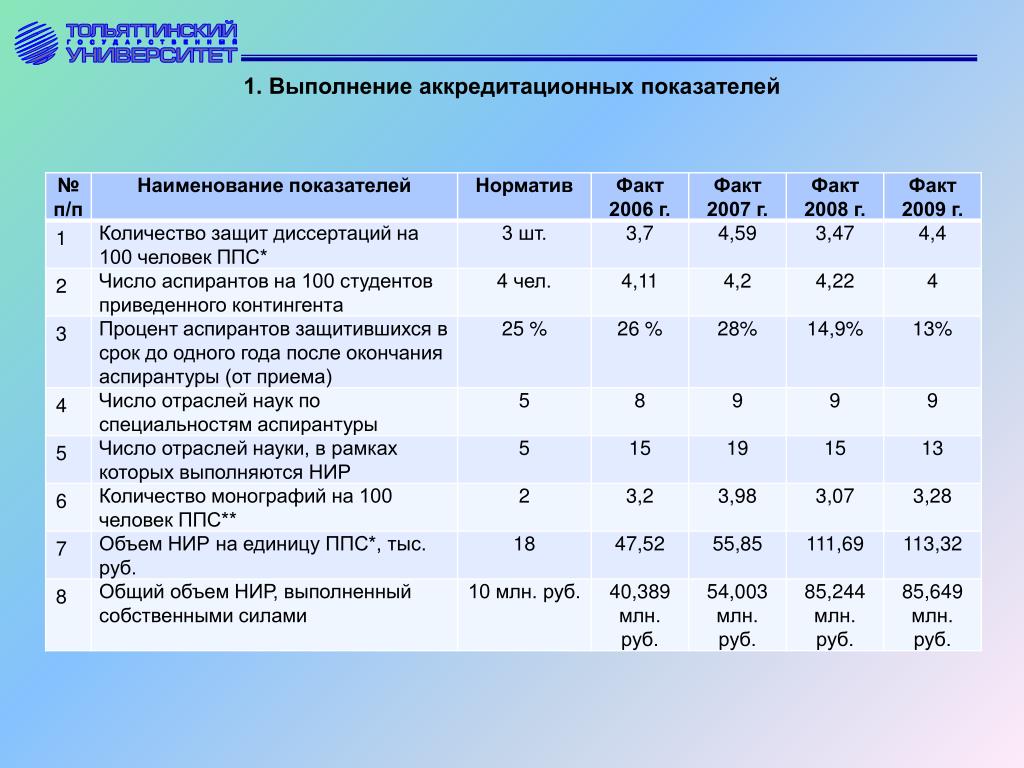 ТОЛЬЯТТИНСКИЙ ГОСУДАРСТВЕННЫЙ УНИВЕРСИТЕТ

1. Выполнение аккредитационных показателей

| № п/п | Наименование показателей | Норматив | Факт 2006 г. | Факт 2007 г. | Факт 2008 г. | Факт 2009 г. |
|---|---|---|---|---|---|---|
| 1 | Количество защит диссертаций на 100 человек ППС* | 3 шт. | 3,7 | 4,59 | 3,47 | 4,4 |
| 2 | Число аспирантов на 100 студентов приведенного контингента | 4 чел. | 4,11 | 4,2 | 4,22 | 4 |
| 3 | Процент аспирантов защитившихся в срок до одного года после окончания аспирантуры (от приема) | 25 % | 26 % | 28% | 14,9% | 13% |
| 4 | Число отраслей наук по специальностям аспирантуры | 5 | 8 | 9 | 9 | 9 |
| 5 | Число отраслей науки, в рамках которых выполняются НИР | 5 | 15 | 19 | 15 | 13 |
| 6 | Количество монографий на 100 человек ППС** | 2 | 3,2 | 3,98 | 3,07 | 3,28 |
| 7 | Объем НИР на единицу ППС*, тыс. руб. | 18 | 47,52 | 55,85 | 111,69 | 113,32 |
| 8 | Общий объем НИР, выполненный собственными силами | 10 млн. руб. | 40,389 млн. руб. | 54,003 млн. руб. | 85,244 млн. руб. | 85,649 млн. руб. |